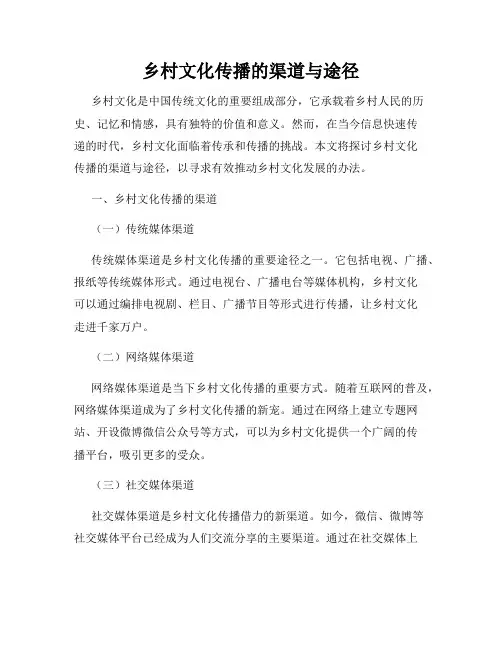 乡村文化传播的渠道与途径

乡村文化是中国传统文化的重要组成部分，它承载着乡村人民的历史、记忆和情感，具有独特的价值和意义。然而，在当今信息快速传递的时代，乡村文化面临着传承和传播的挑战。本文将探讨乡村文化传播的渠道与途径，以寻求有效推动乡村文化发展的办法。

一、乡村文化传播的渠道

（一）传统媒体渠道

传统媒体渠道是乡村文化传播的重要途径之一。它包括电视、广播、报纸等传统媒体形式。通过电视台、广播电台等媒体机构，乡村文化可以通过编排电视剧、栏目、广播节目等形式进行传播，让乡村文化走进千家万户。

（二）网络媒体渠道

网络媒体渠道是当下乡村文化传播的重要方式。随着互联网的普及，网络媒体渠道成为了乡村文化传播的新宠。通过在网络上建立专题网站、开设微博微信公众号等方式，可以为乡村文化提供一个广阔的传播平台，吸引更多的受众。

（三）社交媒体渠道

社交媒体渠道是乡村文化传播借力的新渠道。如今，微信、微博等社交媒体平台已经成为人们交流分享的主要渠道。通过在社交媒体上